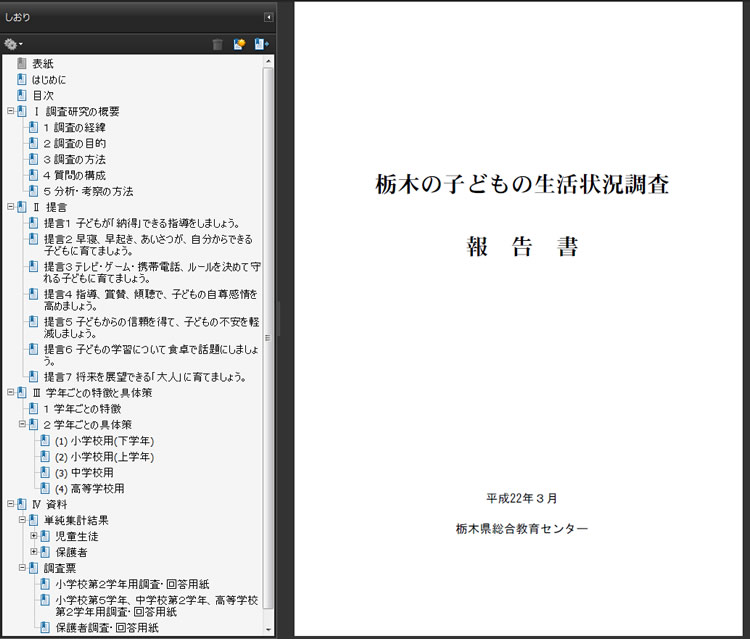 しおり

表紙
はじめに
目次
Ⅰ 調査研究の概要
1 調査の経緯
2 調査の目的
3 調査の方法
4 質問の構成
5 分析・考察の方法
Ⅱ 提言
提言1 子どもが「納得」できる指導をしましょう。
提言2 早寝、早起き、あいさつが、自分からできる子どもに育てましょう。
提言3 テレビ・ゲーム・携帯電話、ルールを決めて守れる子どもに育てましょう。
提言4 指導、賞賛、傾聴で、子どもの自尊感情を高めましょう。
提言5 子どもからの信頼を得て、子どもの不安を軽減しましょう。
提言6 子どもの学習について食卓で話題にしましょう。
提言7 将来を展望できる「大人」に育てましょう。
Ⅲ 学年ごとの特徴と具体策
1 学年ごとの特徴
2 学年ごとの具体策
(1) 小学校用(下学年)
(2) 小学校用(上学年)
(3) 中学校用
(4) 高等学校用
Ⅳ 資料
単純集計結果
児童生徒
保護者
調査票
小学校第2学年用調査・回答用紙
小学校第5学年、中学校第2学年、高等学校第2学年用調査・回答用紙
保護者調査・回答用紙

栃木の子どもの生活状況調査

報 告 書

平成22年3月

栃木県総合教育センター